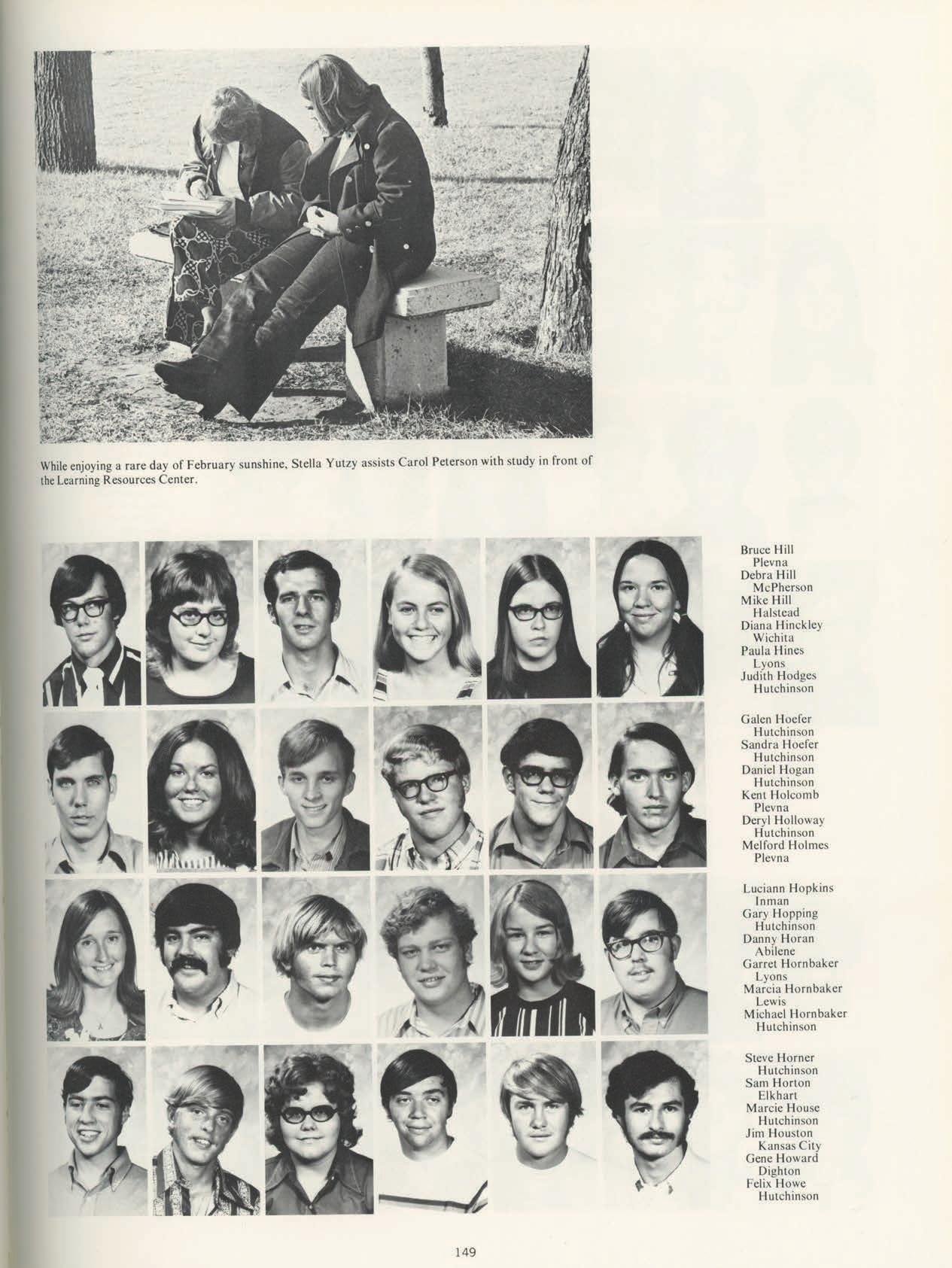 While enjoying a rare day of February sunshine, Stella Yutzy assists Carol Peterson with study in front of the Learning Resources Center.

Bruce Hill
Plevna
Debra Hill
McPherson
Mike Hill
Halstead
Diana Hinckley
Wichita
Paula Hines
Lyons
Judith Hodges
Hutchinson

Galen Hoefer
Hutchinson
Sandra Hoefer
Hutchinson
Daniel Hogan
Hutchinson
Kent Holcomb
Plevna
Deryl Holloway
Hutchinson
Melford Holmes
Plevna

Luciann Hopkins
Inman
Gary Hopping
Hutchinson
Danny Horan
Abilene
Garret Hornbaker
Lyons
Marcia Hornbaker
Lewis
Michael Hornbaker
Hutchinson

Steve Horner
Hutchinson
Sam Horton
Elkhart
Marcie House
Hutchinson
Jim Houston
Kansas City
Gene Howard
Dighton
Felix Howe
Hutchinson

149